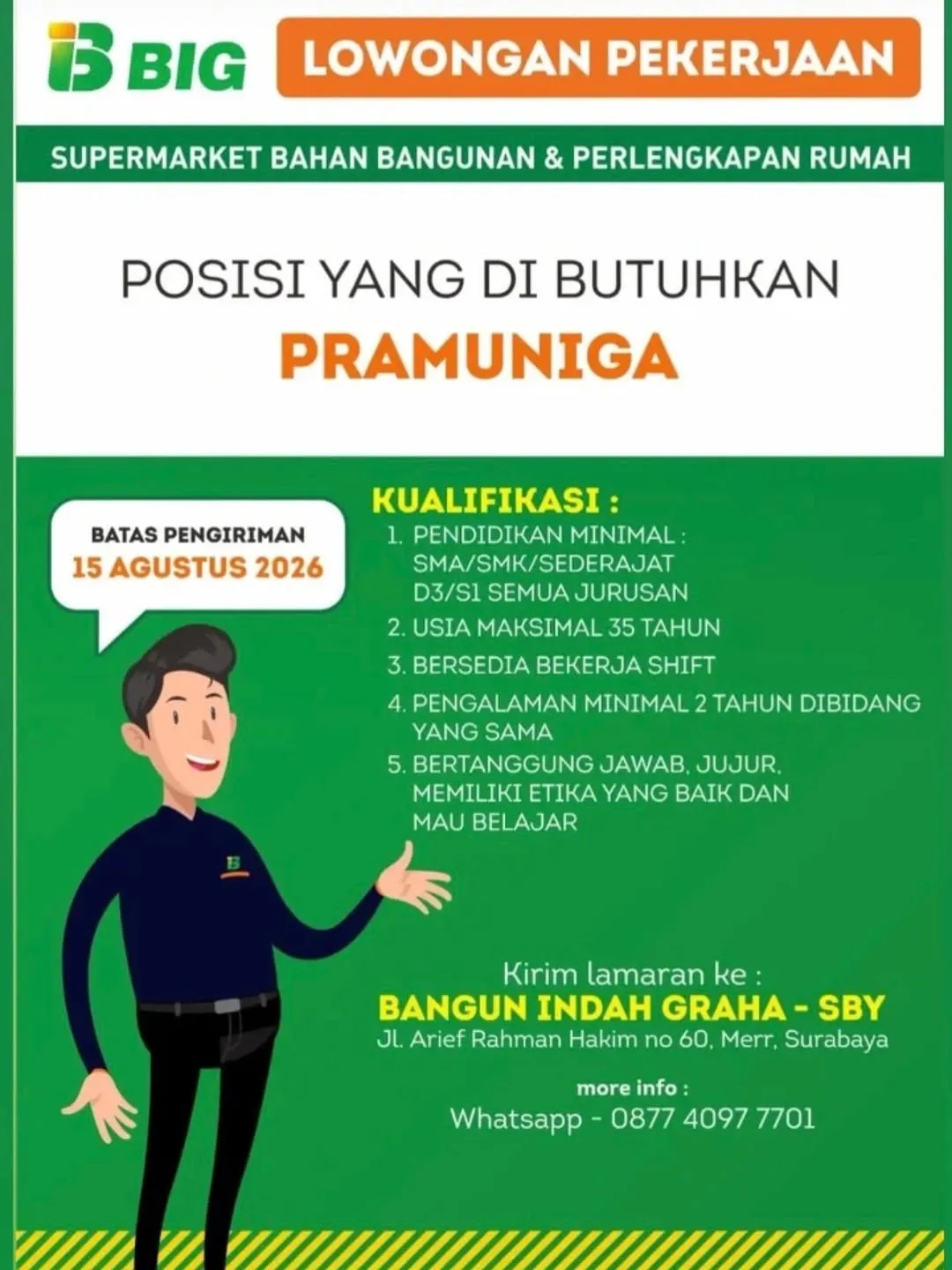 BIG

LOWONGAN PEKERJAAN

SUPERMARKET BAHAN BANGUNAN & PERLENGKAPAN RUMAH

POSISI YANG DI BUTUHKAN

PRAMUNIGA

BATAS PENGIRIMAN
15 AGUSTUS 2026

KUALIFIKASI :
1. PENDIDIKAN MINIMAL : SMA/SMK/SEDERAJAT D3/S1 SEMUA JURUSAN
2. USIA MAKSIMAL 35 TAHUN
3. BERSEDIA BEKERJA SHIFT
4. PENGALAMAN MINIMAL 2 TAHUN DIBIDANG YANG SAMA
5. BERTANGGUNG JAWAB, JUJUR, MEMILIKI ETIKA YANG BAIK DAN MAU BELAJAR

Kirim lamaran ke :
BANGUN INDAH GRAHA - SBY
Jl. Arief Rahman Hakim no 60, Merr, Surabaya

more info :
Whatsapp - 0877 4097 7701